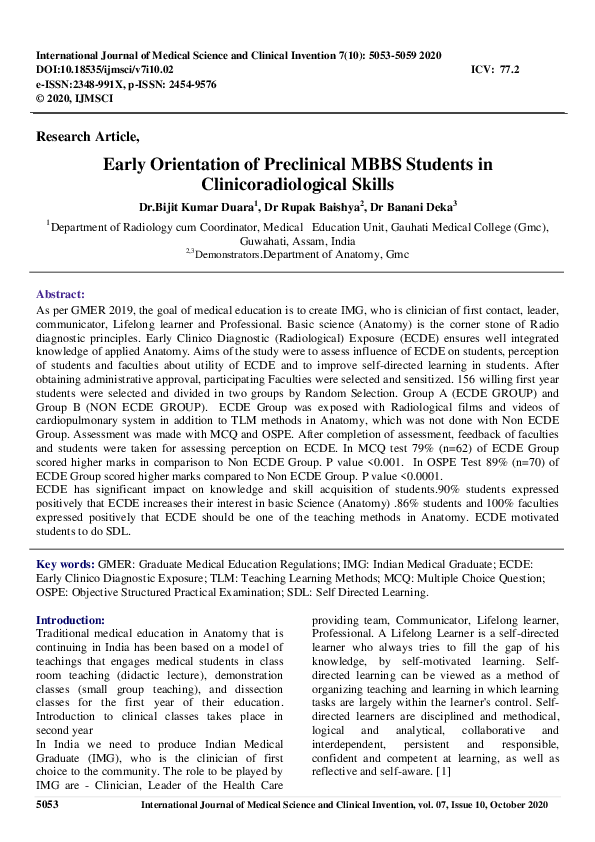 International Journal of Medical Science and Clinical Invention 7(10): 5053-5059 2020
DOI:10.18535/ijmsci/v7i10.02
ICV: 77.2
e-ISSN:2348-991X, p-ISSN: 2454-9576
© 2020, IJMSCI

Research Article,

Early Orientation of Preclinical MBBS Students in Clinicoradiological Skills

Dr.Bijit Kumar Duara$^1$, Dr Rupak Baishya$^2$, Dr Banani Deka$^3$

$^1$Department of Radiology cum Coordinator, Medical Education Unit, Gauhati Medical College (Gmc), Guwahati, Assam, India
$^{2,3}$Demonstrators.Department of Anatomy, Gmc

Abstract:
As per GMER 2019, the goal of medical education is to create IMG, who is clinician of first contact, leader, communicator, Lifelong learner and Professional. Basic science (Anatomy) is the corner stone of Radio diagnostic principles. Early Clinico Diagnostic (Radiological) Exposure (ECDE) ensures well integrated knowledge of applied Anatomy. Aims of the study were to assess influence of ECDE on students, perception of students and faculties about utility of ECDE and to improve self-directed learning in students. After obtaining administrative approval, participating Faculties were selected and sensitized. 156 willing first year students were selected and divided in two groups by Random Selection. Group A (ECDE GROUP) and Group B (NON ECDE GROUP). ECDE Group was exposed with Radiological films and videos of cardiopulmonary system in addition to TLM methods in Anatomy, which was not done with Non ECDE Group. Assessment was made with MCQ and OSPE. After completion of assessment, feedback of faculties and students were taken for assessing perception on ECDE. In MCQ test 79% (n=62) of ECDE Group scored higher marks in comparison to Non ECDE Group. P value <0.001. In OSPE Test 89% (n=70) of ECDE Group scored higher marks compared to Non ECDE Group. P value <0.0001.
ECDE has significant impact on knowledge and skill acquisition of students.90% students expressed positively that ECDE increases their interest in basic Science (Anatomy) .86% students and 100% faculties expressed positively that ECDE should be one of the teaching methods in Anatomy. ECDE motivated students to do SDL.

Key words: GMER: Graduate Medical Education Regulations; IMG: Indian Medical Graduate; ECDE: Early Clinico Diagnostic Exposure; TLM: Teaching Learning Methods; MCQ: Multiple Choice Question; OSPE: Objective Structured Practical Examination; SDL: Self Directed Learning.

Introduction:
Traditional medical education in Anatomy that is continuing in India has been based on a model of teachings that engages medical students in class room teaching (didactic lecture), demonstration classes (small group teaching), and dissection classes for the first year of their education. Introduction to clinical classes takes place in second year
In India we need to produce Indian Medical Graduate (IMG), who is the clinician of first choice to the community. The role to be played by IMG are - Clinician, Leader of the Health Care providing team, Communicator, Lifelong learner, Professional. A Lifelong Learner is a self-directed learner who always tries to fill the gap of his knowledge, by self-motivated learning. Self-directed learning can be viewed as a method of organizing teaching and learning in which learning tasks are largely within the learner's control. Self-directed learners are disciplined and methodical, logical and analytical, collaborative and interdependent, persistent and responsible, confident and competent at learning, as well as reflective and self-aware. [1]

5053 International Journal of Medical Science and Clinical Invention, vol. 07, Issue 10, October 2020